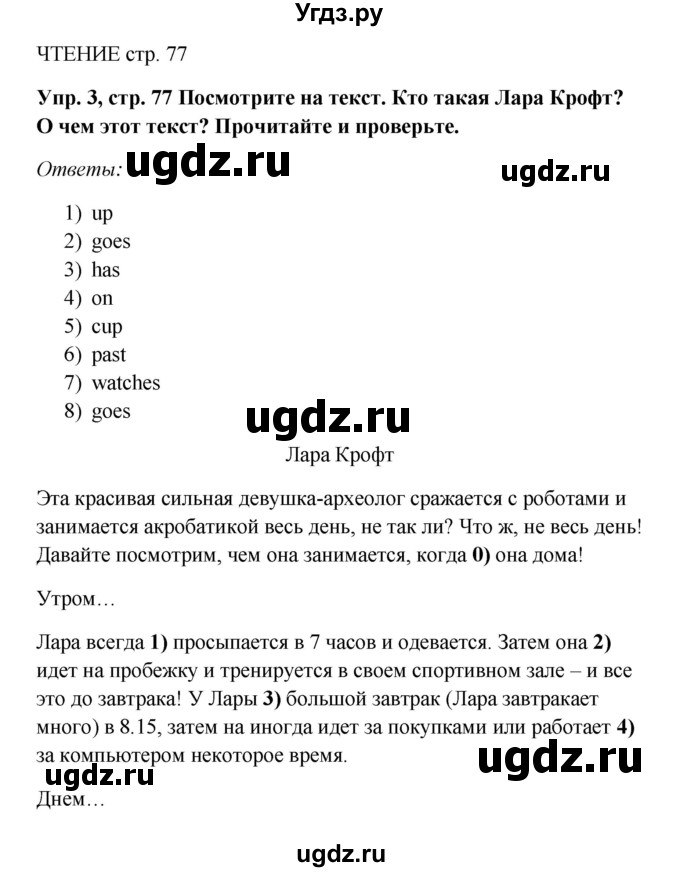 Угдз.ру

ЧТЕНИЕ стр. 77

Упр. 3, стр. 77 Посмотрите на текст. Кто такая Лара Крофт? О чем этот текст? Прочитайте и проверьте.

Ответы: ugdz.ru ugdz.ru

1) up
2) goes
3) has
4) on
5) cup
6) past
7) watches
8) goes

ugdz.ru

Лара Крофт

Эта красивая сильная девушка-археолог сражается с роботами и занимается акробатикой весь день, не так ли? Что ж, не весь день! Давайте посмотрим, чем она занимается, когда 0) она дома!

Утром…

Лара всегда 1) просыпается в 7 часов и одевается. Затем она 2) идет на пробежку и тренируется в своем спортивном зале – и все это до завтрака! У Лары 3) большой завтрак (Лара завтракает много) в 8.15, затем на иногда идет за покупками или работает 4) за компьютером некоторое время.

ugdz.ru ugdz.ru

Днем…

ugdz.ru